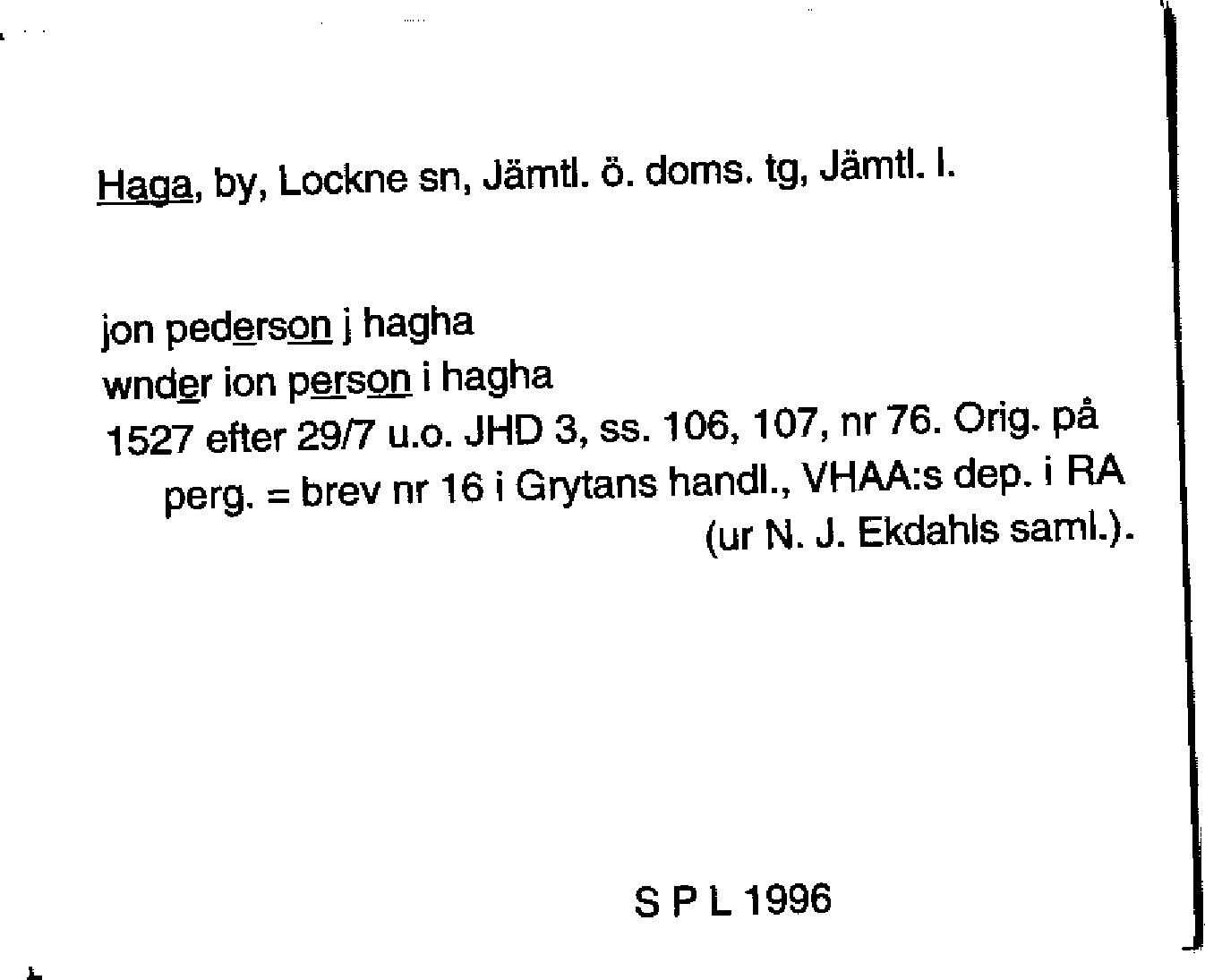 Haga, by, Lockne sn, Jämtl. ö. doms. tg, Jämtl. l.

jon pederson j hagha
wnder ion person i hagha
1527 efter 29/7 u.o. JHD 3, ss. 106, 107, nr 76. Orig. på perg. = brev nr 16 i Grytans handl., VHAA:s dep. i RA (ur N. J. Ekdahls saml.).

S P L 1996